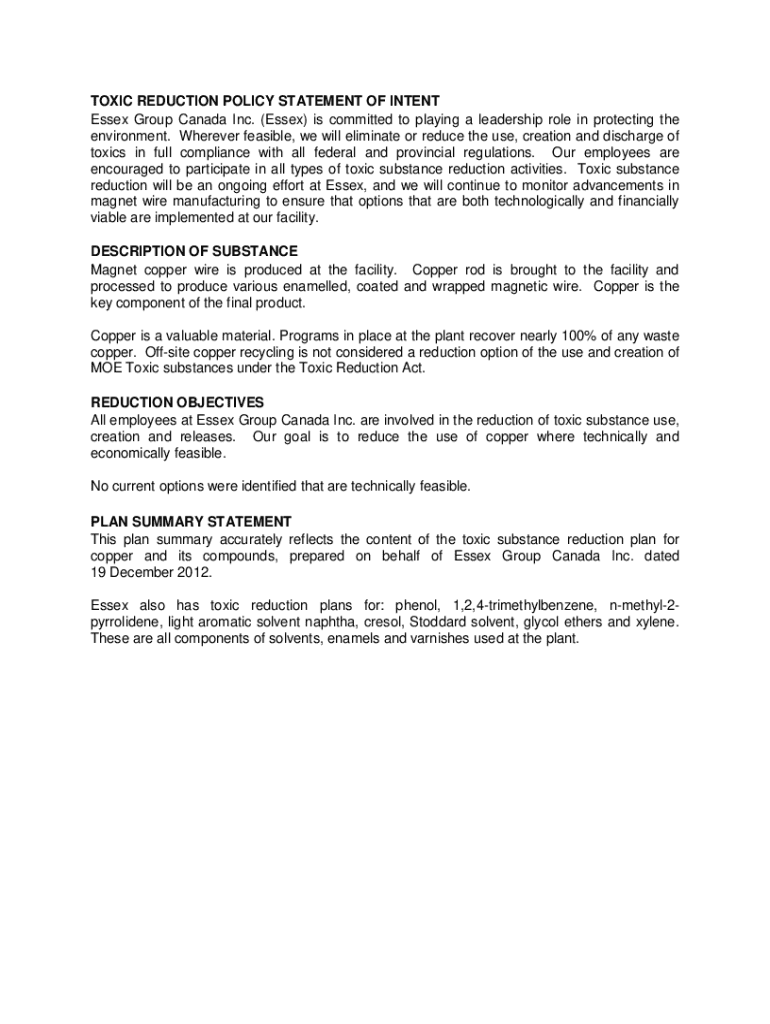 TOXIC REDUCTION POLICY STATEMENT OF INTENT
Essex Group Canada Inc. (Essex) is committed to playing a leadership role in protecting the environment. Wherever feasible, we will eliminate or reduce the use, creation and discharge of toxics in full compliance with all federal and provincial regulations. Our employees are encouraged to participate in all types of toxic substance reduction activities. Toxic substance reduction will be an ongoing effort at Essex, and we will continue to monitor advancements in magnet wire manufacturing to ensure that options that are both technologically and financially viable are implemented at our facility.

DESCRIPTION OF SUBSTANCE
Magnet copper wire is produced at the facility. Copper rod is brought to the facility and processed to produce various enamelled, coated and wrapped magnetic wire. Copper is the key component of the final product.

Copper is a valuable material. Programs in place at the plant recover nearly 100% of any waste copper. Off-site copper recycling is not considered a reduction option of the use and creation of MOE Toxic substances under the Toxic Reduction Act.

REDUCTION OBJECTIVES
All employees at Essex Group Canada Inc. are involved in the reduction of toxic substance use, creation and releases. Our goal is to reduce the use of copper where technically and economically feasible.

No current options were identified that are technically feasible.

PLAN SUMMARY STATEMENT
This plan summary accurately reflects the content of the toxic substance reduction plan for copper and its compounds, prepared on behalf of Essex Group Canada Inc. dated 19 December 2012.

Essex also has toxic reduction plans for: phenol, 1,2,4-trimethylbenzene, n-methyl-2-pyrrolidene, light aromatic solvent naphtha, cresol, Stoddard solvent, glycol ethers and xylene. These are all components of solvents, enamels and varnishes used at the plant.